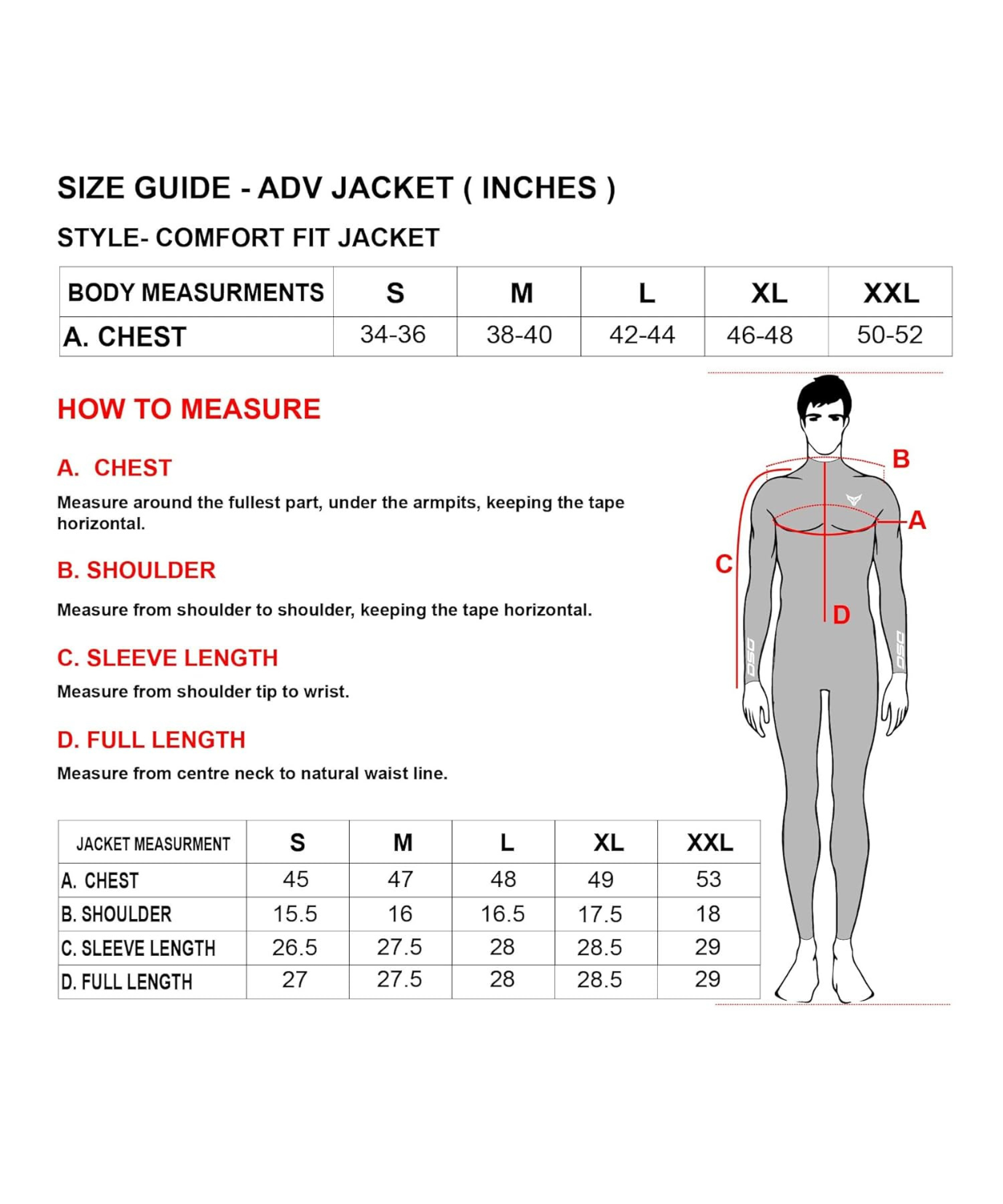 SIZE GUIDE - ADV JACKET ( INCHES )

STYLE- COMFORT FIT JACKET

| BODY MEASURMENTS | S | M | L | XL | XXL |
|---|---|---|---|---|---|
| A. CHEST | 34-36 | 38-40 | 42-44 | 46-48 | 50-52 |

HOW TO MEASURE

A. CHEST

Measure around the fullest part, under the armpits, keeping the tape horizontal.

B. SHOULDER

Measure from shoulder to shoulder, keeping the tape horizontal.

C. SLEEVE LENGTH

Measure from shoulder tip to wrist.

D. FULL LENGTH

Measure from centre neck to natural waist line.

B

A

C

D

DSG

DSG

| JACKET MEASURMENT | S | M | L | XL | XXL |
|---|---|---|---|---|---|
| A. CHEST | 45 | 47 | 48 | 49 | 53 |
| B. SHOULDER | 15.5 | 16 | 16.5 | 17.5 | 18 |
| C. SLEEVE LENGTH | 26.5 | 27.5 | 28 | 28.5 | 29 |
| D. FULL LENGTH | 27 | 27.5 | 28 | 28.5 | 29 |